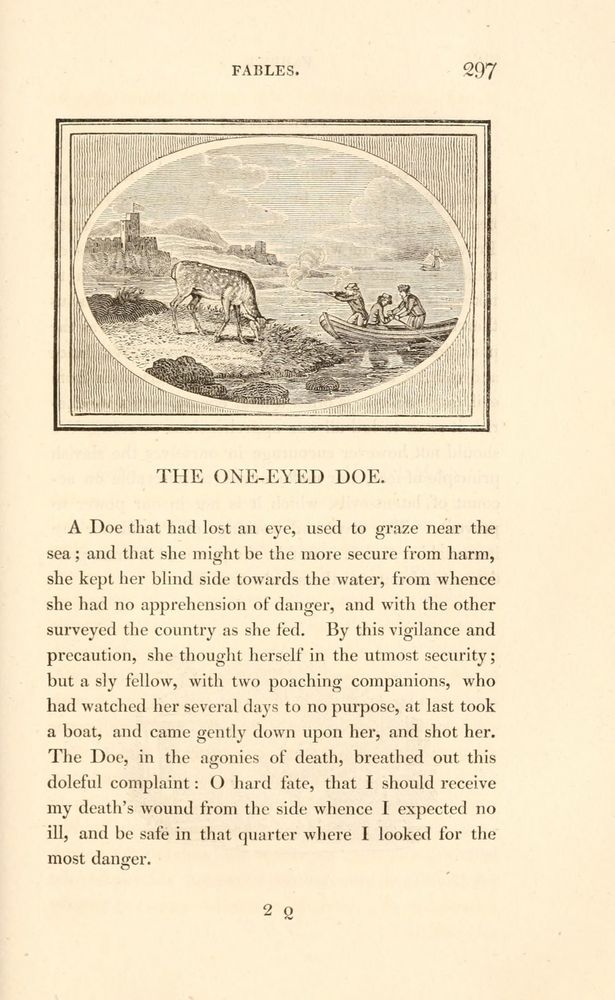 FABLES. 297

THE ONE-EYED DOE.

A Doe that had lost an eye, used to graze near the sea; and that she might be the more secure from harm, she kept her blind side towards the water, from whence she had no apprehension of danger, and with the other surveyed the country as she fed. By this vigilance and precaution, she thought herself in the utmost security; but a sly fellow, with two poaching companions, who had watched her several days to no purpose, at last took a boat, and came gently down upon her, and shot her. The Doe, in the agonies of death, breathed out this doleful complaint: O hard fate, that I should receive my death's wound from the side whence I expected no ill, and be safe in that quarter where I looked for the most danger.

2 Q